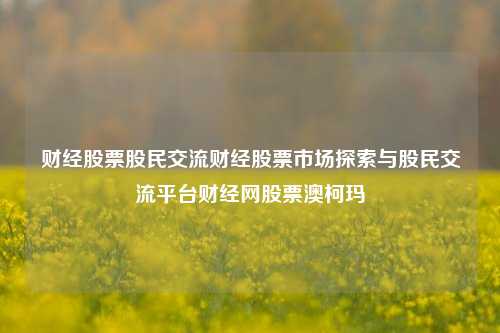 财经股票股民交流财经股票市场探索与股民交流平台财经网股票澳柯玛